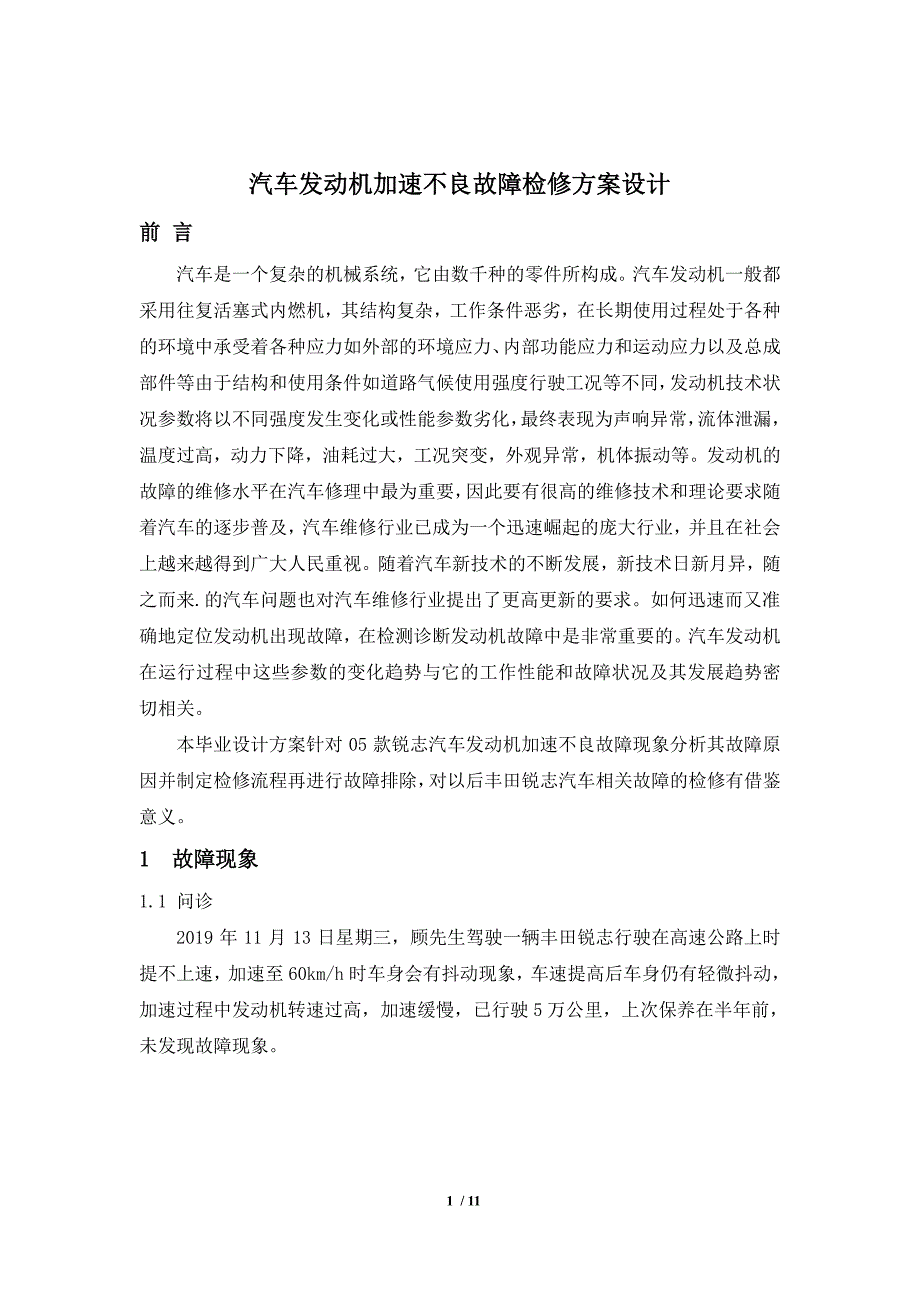 汽车发动机加速不良故障检修方案设计

前 言

汽车是一个复杂的机械系统，它由数千种的零件所构成。汽车发动机一般都采用往复活塞式内燃机，其结构复杂，工作条件恶劣，在长期使用过程处于各种的环境中承受着各种应力如外部的环境应力、内部功能应力和运动应力以及总成部件等由于结构和使用条件如道路气候使用强度行驶工况等不同，发动机技术状况参数将以不同强度发生变化或性能参数劣化，最终表现为声响异常，流体泄漏，温度过高，动力下降，油耗过大，工况突变，外观异常，机体振动等。发动机的故障的维修水平在汽车修理中最为重要，因此要有很高的维修技术和理论要求随着汽车的逐步普及，汽车维修行业已成为一个迅速崛起的庞大行业，并且在社会上越来越得到广大人民重视。随着汽车新技术的不断发展，新技术日新月异，随之而来.的汽车问题也对汽车维修行业提出了更高更新的要求。如何迅速而又准确地定位发动机出现故障，在检测诊断发动机故障中是非常重要的。汽车发动机在运行过程中这些参数的变化趋势与它的工作性能和故障状况及其发展趋势密切相关。

本毕业设计方案针对 05 款锐志汽车发动机加速不良故障现象分析其故障原因并制定检修流程再进行故障排除，对以后丰田锐志汽车相关故障的检修有借鉴意义。

1 故障现象

1.1 问诊

2019 年 11 月 13 日星期三，顾先生驾驶一辆丰田锐志行驶在高速公路上时提不上速，加速至 60km/h 时车身会有抖动现象，车速提高后车身仍有轻微抖动，加速过程中发动机转速过高，加速缓慢，已行驶 5 万公里，上次保养在半年前，未发现故障现象。

1 / 11